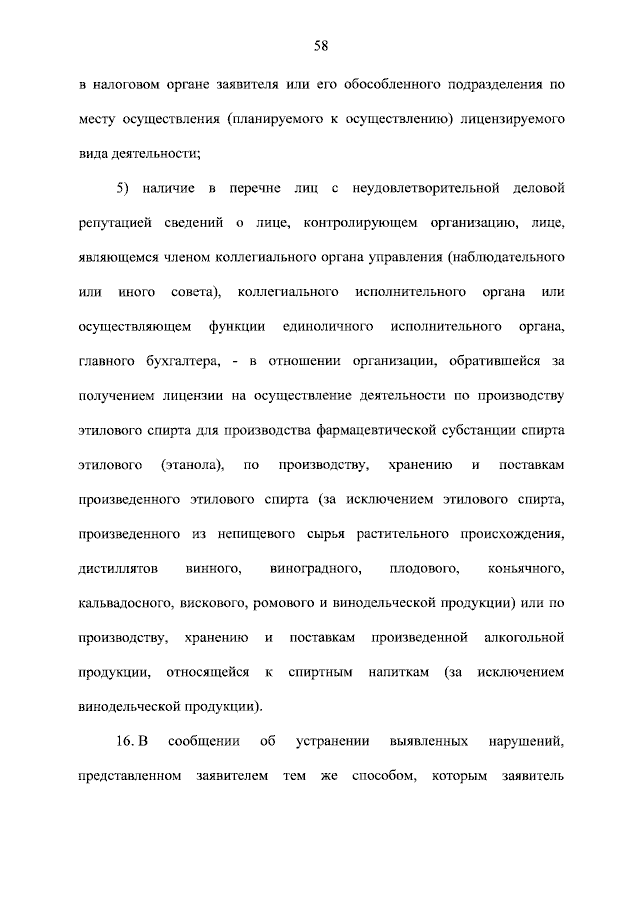 58

в налоговом органе заявителя или его обособленного подразделения по месту осуществления (планируемого к осуществлению) лицензируемого вида деятельности;

5) наличие в перечне лиц с неудовлетворительной деловой репутацией сведений о лице, контролирующем организацию, лице, являющемся членом коллегиального органа управления (наблюдательного или иного совета), коллегиального исполнительного органа или осуществляющем функции единоличного исполнительного органа, главного бухгалтера, - в отношении организации, обратившейся за получением лицензии на осуществление деятельности по производству этилового спирта для производства фармацевтической субстанции спирта этилового (этанола), по производству, хранению и поставкам произведенного этилового спирта (за исключением этилового спирта, произведенного из непищевого сырья растительного происхождения, дистиллятов винного, виноградного, плодового, коньячного, кальвадосного, вискового, ромового и винодельческой продукции) или по производству, хранению и поставкам произведенной алкогольной продукции, относящейся к спиртным напиткам (за исключением винодельческой продукции).

16. В сообщении об устранении выявленных нарушений, представленном заявителем тем же способом, которым заявитель